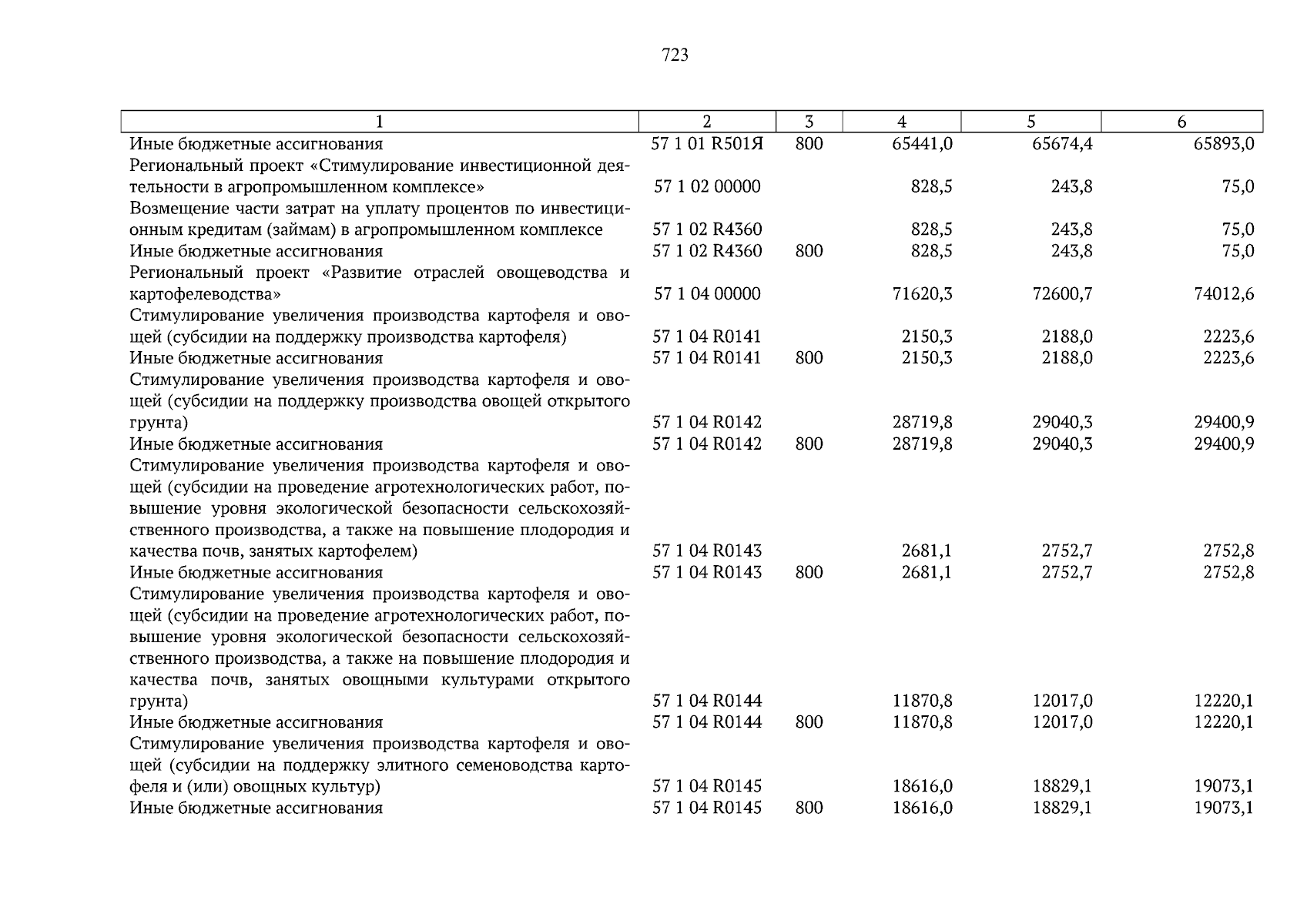 723

| 1 | 2 | 3 | 4 | 5 | 6 |
|---|---|---|---|---|---|
| Иные бюджетные ассигнования | 57 1 01 R501Я | 800 | 65441,0 | 65674,4 | 65893,0 |
| Региональный проект «Стимулирование инвестиционной деятельности в агропромышленном комплексе» | 57 1 02 00000 | | 828,5 | 243,8 | 75,0 |
| Возмещение части затрат на уплату процентов по инвестиционным кредитам (займам) в агропромышленном комплексе | 57 1 02 R4360 | | 828,5 | 243,8 | 75,0 |
| Иные бюджетные ассигнования | 57 1 02 R4360 | 800 | 828,5 | 243,8 | 75,0 |
| Региональный проект «Развитие отраслей овощеводства и картофелеводства» | 57 1 04 00000 | | 71620,3 | 72600,7 | 74012,6 |
| Стимулирование увеличения производства картофеля и овощей (субсидии на поддержку производства картофеля) | 57 1 04 R0141 | | 2150,3 | 2188,0 | 2223,6 |
| Иные бюджетные ассигнования | 57 1 04 R0141 | 800 | 2150,3 | 2188,0 | 2223,6 |
| Стимулирование увеличения производства картофеля и овощей (субсидии на поддержку производства овощей открытого грунта) | 57 1 04 R0142 | | 28719,8 | 29040,3 | 29400,9 |
| Иные бюджетные ассигнования | 57 1 04 R0142 | 800 | 28719,8 | 29040,3 | 29400,9 |
| Стимулирование увеличения производства картофеля и овощей (субсидии на проведение агротехнологических работ, повышение уровня экологической безопасности сельскохозяйственного производства, а также на повышение плодородия и качества почв, занятых картофелем) | 57 1 04 R0143 | | 2681,1 | 2752,7 | 2752,8 |
| Иные бюджетные ассигнования | 57 1 04 R0143 | 800 | 2681,1 | 2752,7 | 2752,8 |
| Стимулирование увеличения производства картофеля и овощей (субсидии на проведение агротехнологических работ, повышение уровня экологической безопасности сельскохозяйственного производства, а также на повышение плодородия и качества почв, занятых овощными культурами открытого грунта) | 57 1 04 R0144 | | 11870,8 | 12017,0 | 12220,1 |
| Иные бюджетные ассигнования | 57 1 04 R0144 | 800 | 11870,8 | 12017,0 | 12220,1 |
| Стимулирование увеличения производства картофеля и овощей (субсидии на поддержку элитного семеноводства картофеля и (или) овощных культур) | 57 1 04 R0145 | | 18616,0 | 18829,1 | 19073,1 |
| Иные бюджетные ассигнования | 57 1 04 R0145 | 800 | 18616,0 | 18829,1 | 19073,1 |